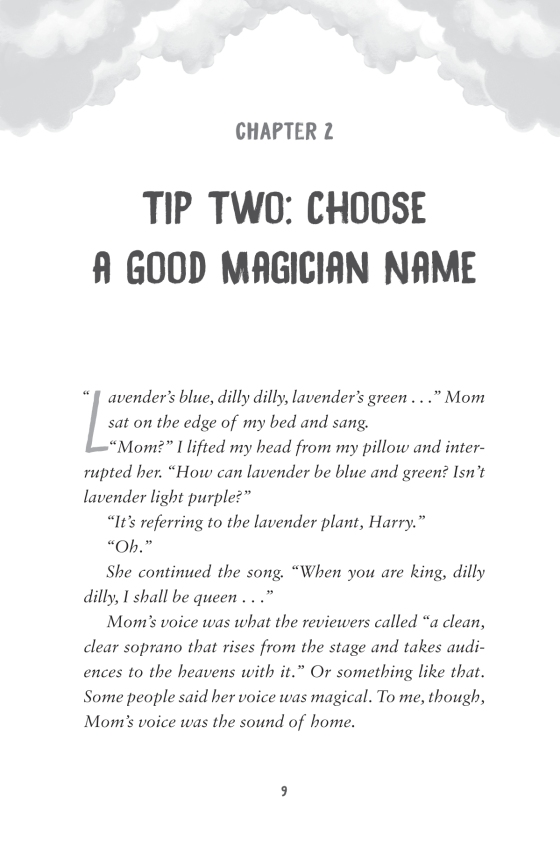 CHAPTER 2

TIP TWO: CHOOSE A GOOD MAGICIAN NAME

"Lavender's blue, dilly dilly, lavender's green . . ." Mom sat on the edge of my bed and sang.

"Mom?" I lifted my head from my pillow and interrupted her. "How can lavender be blue and green? Isn't lavender light purple?"

"It's referring to the lavender plant, Harry."

"Oh."

She continued the song. "When you are king, dilly dilly, I shall be queen . . ."

Mom's voice was what the reviewers called "a clean, clear soprano that rises from the stage and takes audiences to the heavens with it." Or something like that. Some people said her voice was magical. To me, though, Mom's voice was the sound of home.

9